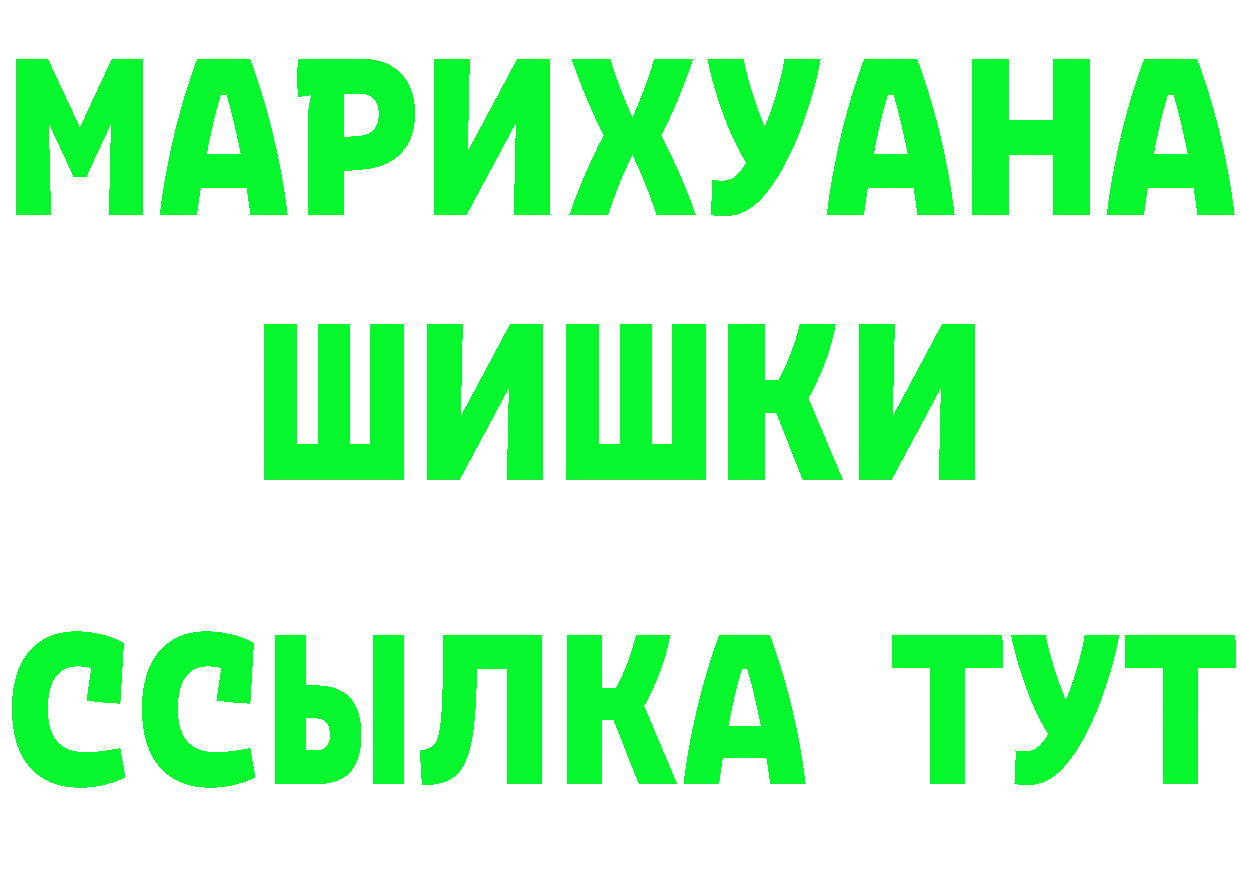 МАРИХУАНА
ШИШКИ
ССЫЛКА ТУТ